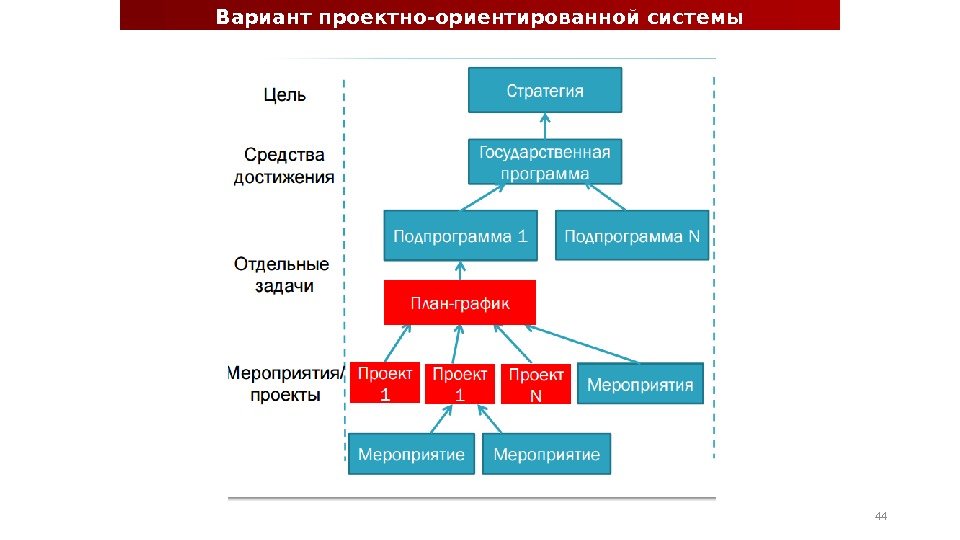 Вариант проектно-ориентированной системы

Цель

Средства достижения

Отдельные задачи

Мероприятия/ проекты

Стратегия

Государственная программа

Подпрограмма 1

Подпрограмма N

План-график

Проект 1

Проект 1

Проект N

Мероприятия

Мероприятие

Мероприятие

44